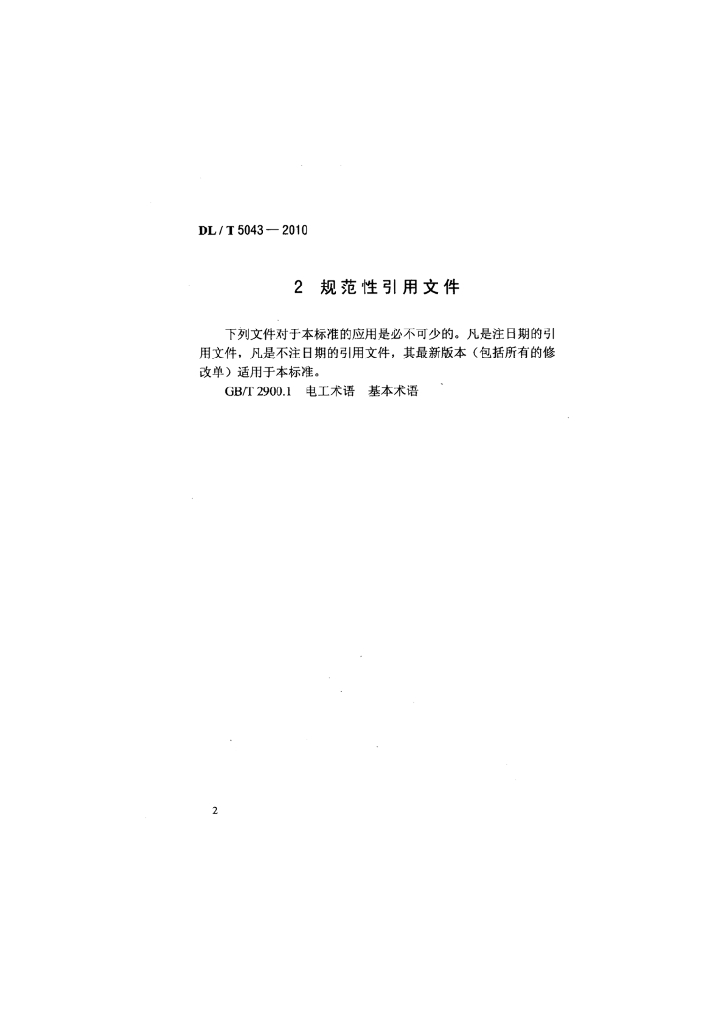 DL / T 5043 — 2010

2 规范性引用文件

下列文件对于本标准的应用是必不可少的。凡是注日期的引用文件，凡是不注日期的引用文件，其最新版本（包括所有的修改单）适用于本标准。

GB/T 2900.1 电工术语 基本术语

2